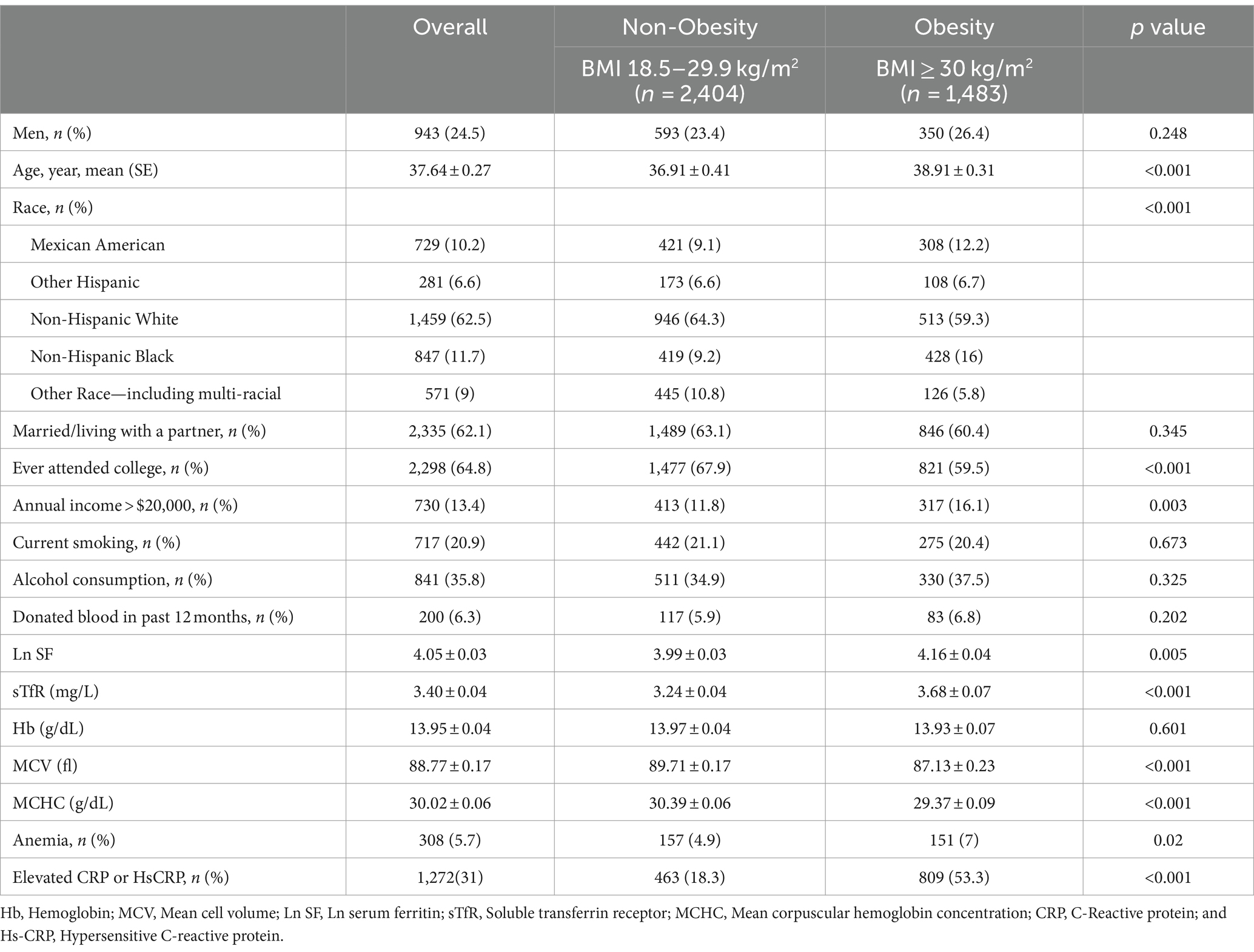 |  | Overall | Non-Obesity BMI 18.5–29.9 kg/m$^2$ ($n$ = 2,404) | Obesity BMI ≥ 30 kg/m$^2$ ($n$ = 1,483) | $p$ value |
|---|---|---|---|---|
| Men, $n$ (%) | 943 (24.5) | 593 (23.4) | 350 (26.4) | 0.248 |
| Age, year, mean (SE) | 37.64 ± 0.27 | 36.91 ± 0.41 | 38.91 ± 0.31 | <0.001 |
| Race, $n$ (%) |  |  |  | <0.001 |
| Mexican American | 729 (10.2) | 421 (9.1) | 308 (12.2) |  |
| Other Hispanic | 281 (6.6) | 173 (6.6) | 108 (6.7) |  |
| Non-Hispanic White | 1,459 (62.5) | 946 (64.3) | 513 (59.3) |  |
| Non-Hispanic Black | 847 (11.7) | 419 (9.2) | 428 (16) |  |
| Other Race—including multi-racial | 571 (9) | 445 (10.8) | 126 (5.8) |  |
| Married/living with a partner, $n$ (%) | 2,335 (62.1) | 1,489 (63.1) | 846 (60.4) | 0.345 |
| Ever attended college, $n$ (%) | 2,298 (64.8) | 1,477 (67.9) | 821 (59.5) | <0.001 |
| Annual income > $20,000, $n$ (%) | 730 (13.4) | 413 (11.8) | 317 (16.1) | 0.003 |
| Current smoking, $n$ (%) | 717 (20.9) | 442 (21.1) | 275 (20.4) | 0.673 |
| Alcohol consumption, $n$ (%) | 841 (35.8) | 511 (34.9) | 330 (37.5) | 0.325 |
| Donated blood in past 12 months, $n$ (%) | 200 (6.3) | 117 (5.9) | 83 (6.8) | 0.202 |
| Ln SF | 4.05 ± 0.03 | 3.99 ± 0.03 | 4.16 ± 0.04 | 0.005 |
| sTfR (mg/L) | 3.40 ± 0.04 | 3.24 ± 0.04 | 3.68 ± 0.07 | <0.001 |
| Hb (g/dL) | 13.95 ± 0.04 | 13.97 ± 0.04 | 13.93 ± 0.07 | 0.601 |
| MCV (fl) | 88.77 ± 0.17 | 89.71 ± 0.17 | 87.13 ± 0.23 | <0.001 |
| MCHC (g/dL) | 30.02 ± 0.06 | 30.39 ± 0.06 | 29.37 ± 0.09 | <0.001 |
| Anemia, $n$ (%) | 308 (5.7) | 157 (4.9) | 151 (7) | 0.02 |
| Elevated CRP or HsCRP, $n$ (%) | 1,272(31) | 463 (18.3) | 809 (53.3) | <0.001 |

Hb, Hemoglobin; MCV, Mean cell volume; Ln SF, Ln serum ferritin; sTfR, Soluble transferrin receptor; MCHC, Mean corpuscular hemoglobin concentration; CRP, C-Reactive protein; and Hs-CRP, Hypersensitive C-reactive protein.